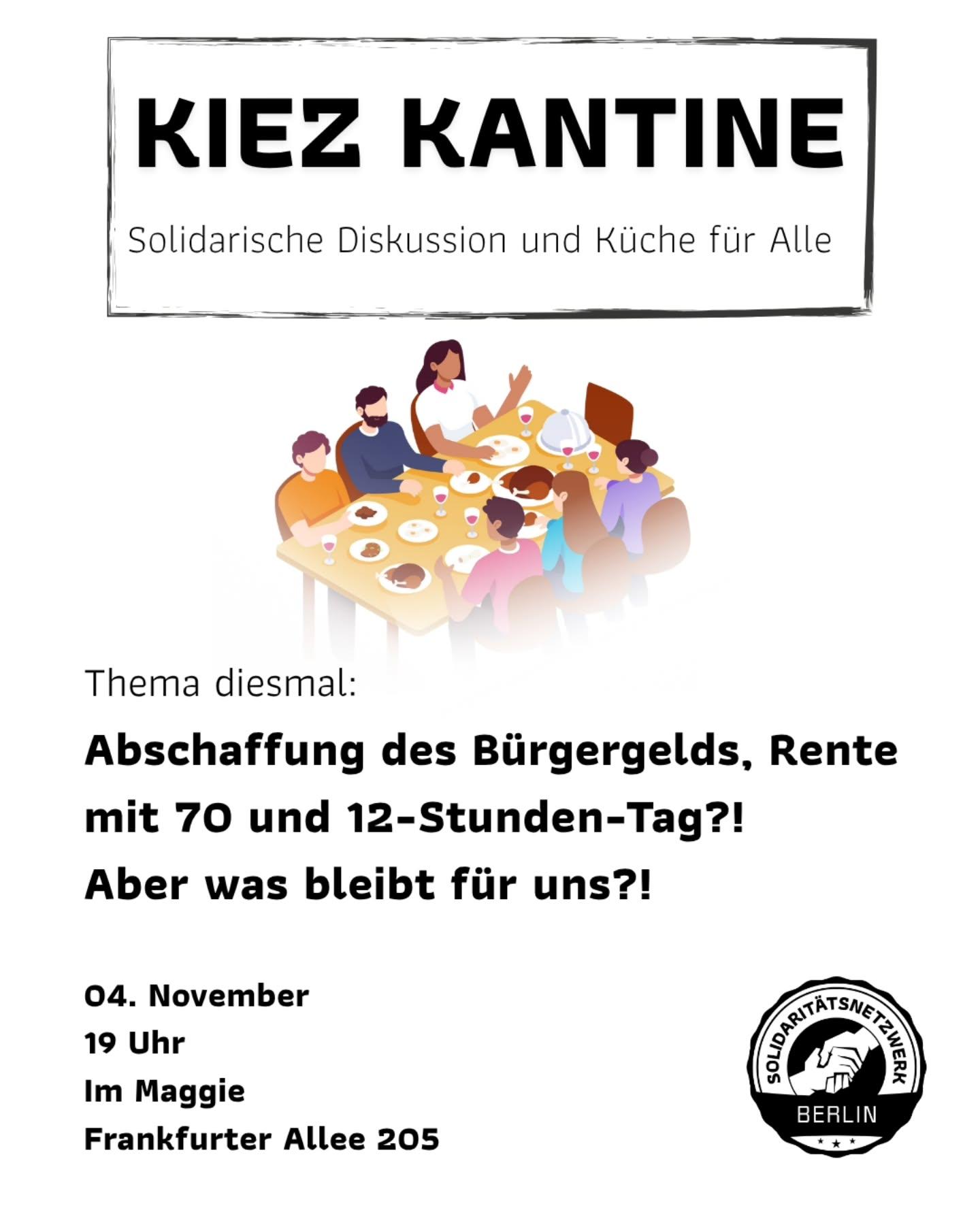 KIEZ KANTINE

Solidarische Diskussion und Küche für Alle

Thema diesmal:

Abschaffung des Bürgergelds, Rente mit 70 und 12-Stunden-Tag?! Aber was bleibt für uns?!

04. November
19 Uhr
Im Maggie
Frankfurter Allee 205

SOLIDARITÄTSNETZWERK
BERLIN